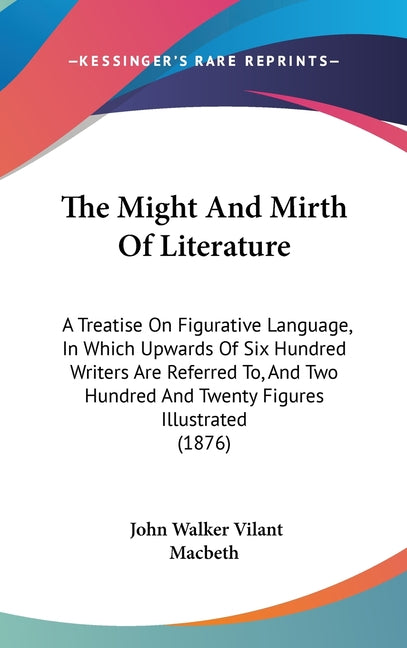 —KESSINGER'S RARE REPRINTS—

The Might And Mirth Of Literature

A Treatise On Figurative Language, In Which Upwards Of Six Hundred Writers Are Referred To, And Two Hundred And Twenty Figures Illustrated
(1876)

John Walker Vilant Macbeth